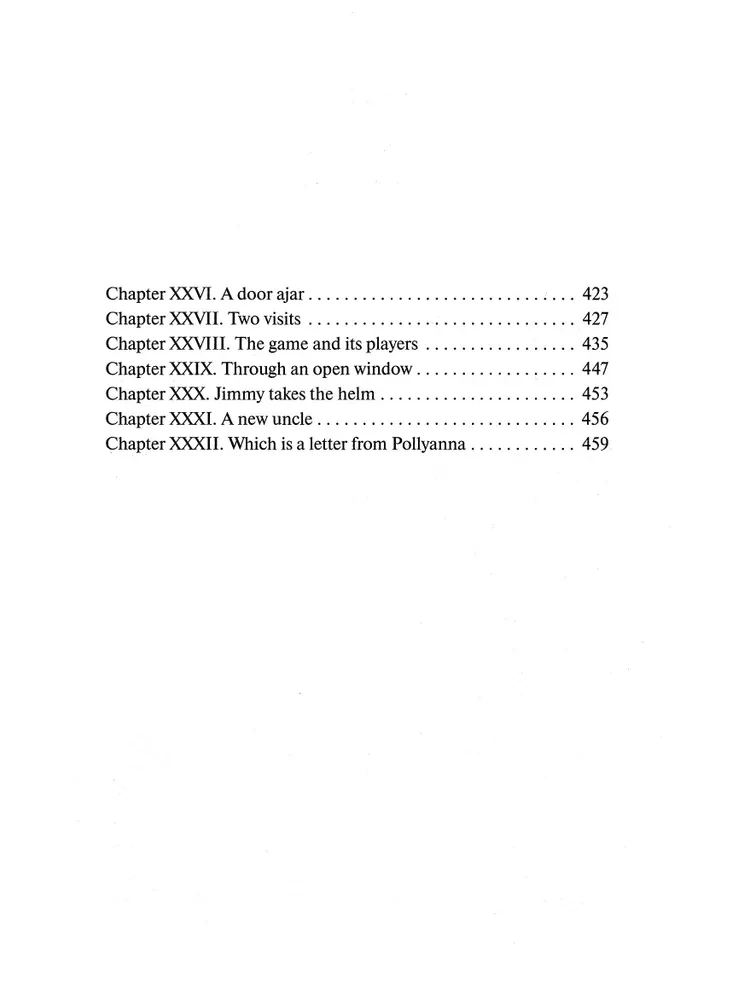 Chapter XXVI. A door ajar 423
Chapter XXVII. Two visits 427
Chapter XXVIII. The game and its players 435
Chapter XXIX. Through an open window 447
Chapter XXX. Jimmy takes the helm 453
Chapter XXXI. A new uncle 456
Chapter XXXII. Which is a letter from Pollyanna 459